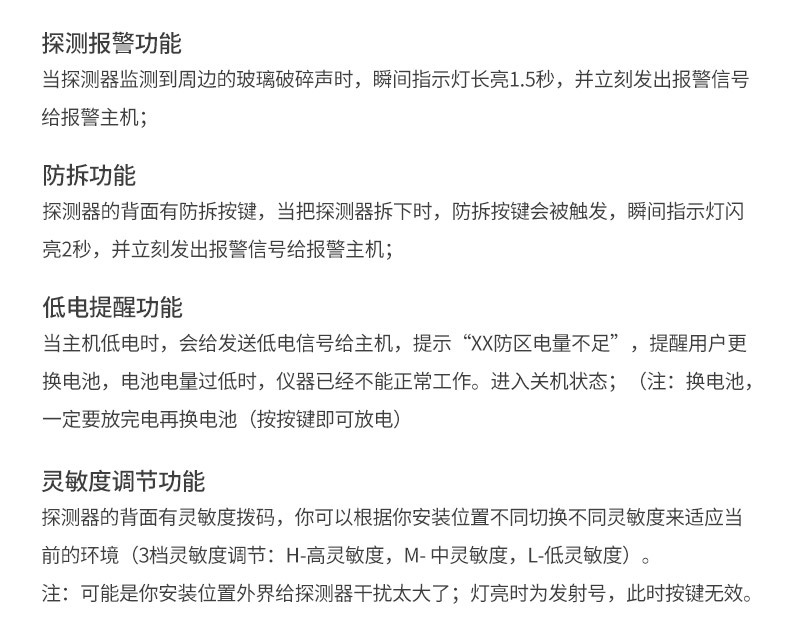 探测报警功能
当探测器监测到周边的玻璃破碎声时，瞬间指示灯长亮1.5秒，并立刻发出报警信号给报警主机；

防拆功能
探测器的背面有防拆按键，当把探测器拆下时，防拆按键会被触发，瞬间指示灯闪亮2秒，并立刻发出报警信号给报警主机；

低电提醒功能
当主机低电时，会给发送低电信号给主机，提示“XX防区电量不足”，提醒用户更换电池，电池电量过低时，仪器已经不能正常工作。进入关机状态；（注：换电池，一定要放完电再换电池（按按键即可放电）

灵敏度调节功能
探测器的背面有灵敏度拨码，你可以根据你安装位置不同切换不同灵敏度来适应当前的环境（3档灵敏度调节：H-高灵敏度，M- 中灵敏度，L-低灵敏度）。
注：可能是你安装位置外界给探测器干扰太大了；灯亮时为发射号，此时按键无效。